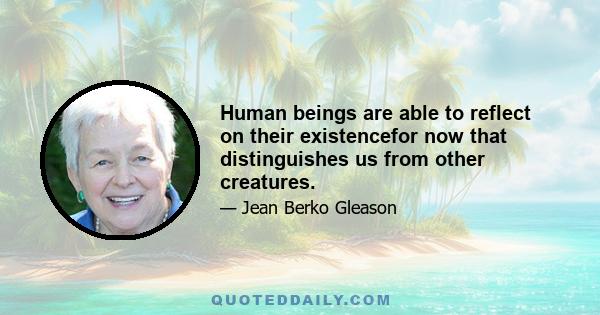 Human beings are able to reflect on their existencefor now that distinguishes us from other creatures.

— Jean Berko Gleason

QUOTEDDAILY.COM